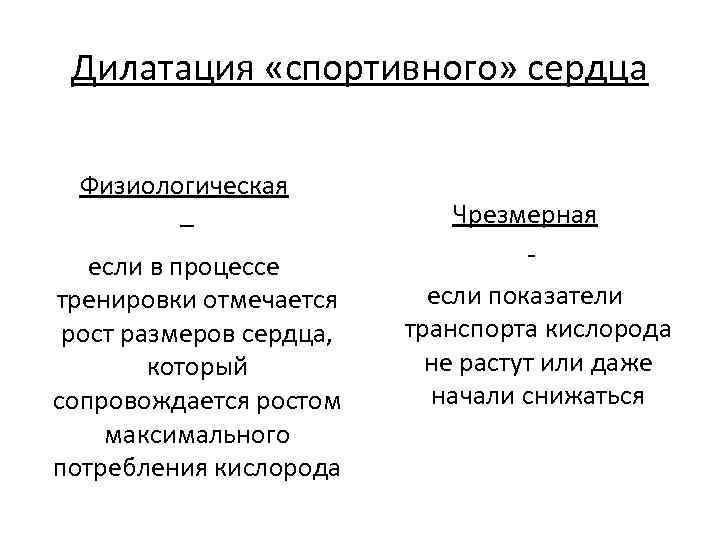 Дилатация «спортивного» сердца

Физиологическая
–
если в процессе тренировки отмечается рост размеров сердца, который сопровождается ростом максимального потребления кислорода

Чрезмерная
-
если показатели транспорта кислорода не растут или даже начали снижаться